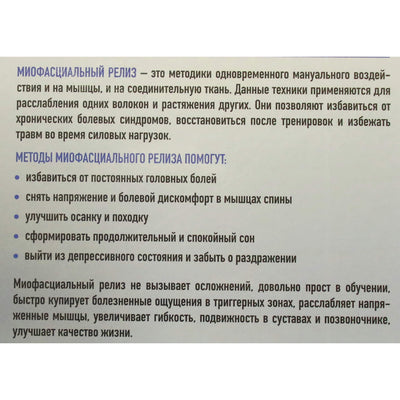 МИОФАСЦИАЛЬНЫЙ РЕЛИЗ — это методики одновременного мануального воздействия и на мышцы, и на соединительную ткань. Данные техники применяются для расслабления одних волокон и растяжения других. Они позволяют избавиться от хронических болевых синдромов, восстановиться после тренировок и избежать травм во время силовых нагрузок.

МЕТОДЫ МИОФАСЦИАЛЬНОГО РЕЛИЗА ПОМОГУТ:

• избавиться от постоянных головных болей
• снять напряжение и болевой дискомфорт в мышцах спины
• улучшить осанку и походку
• сформировать продолжительный и спокойный сон
• выйти из депрессивного состояния и забыть о раздражении

Миофасциальный релиз не вызывает осложнений, довольно прост в обучении, быстро купирует болезненные ощущения в триггерных зонах, расслабляет напряженные мышцы, увеличивает гибкость, подвижность в суставах и позвоночнике, улучшает качество жизни.